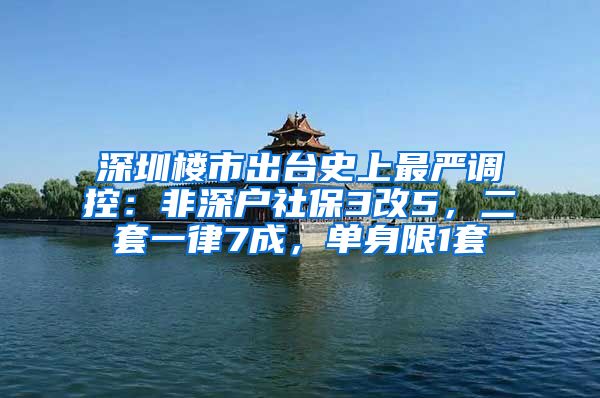 深圳楼市出台史上最严调控：非深户社保3改5，二套一律7成，单身限1套